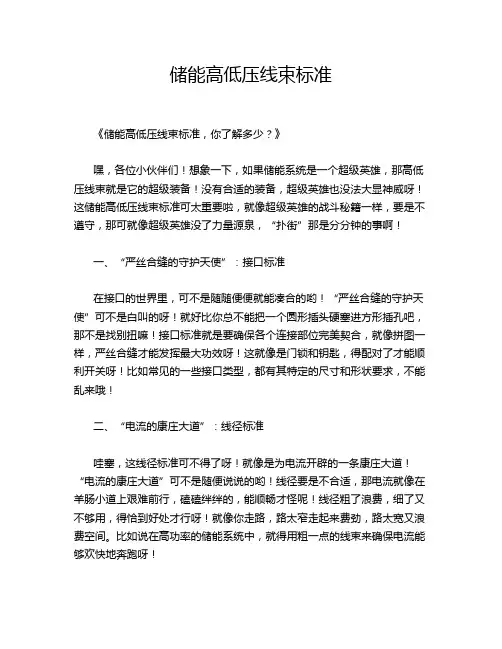 储能高低压线束标准

《储能高低压线束标准，你了解多少？》

嘿，各位小伙伴们！想象一下，如果储能系统是一个超级英雄，那高低压线束就是它的超级装备！没有合适的装备，超级英雄也没法大显神威呀！这储能高低压线束标准可太重要啦，就像超级英雄的战斗秘籍一样，要是不遵守，那可就像超级英雄没了力量源泉，“扑街”那是分分钟的事啊！

一、“严丝合缝的守护天使”：接口标准

在接口的世界里，可不是随随便便就能凑合的哟！“严丝合缝的守护天使”可不是白叫的呀！就好比你总不能把一个圆形插头硬塞进方形插孔吧，那不是找别扭嘛！接口标准就是要确保各个连接部位完美契合，就像拼图一样，严丝合缝才能发挥最大功效呀！这就像是门锁和钥匙，得配对了才能顺利开关呀！比如常见的一些接口类型，都有其特定的尺寸和形状要求，不能乱来哦！

二、“电流的康庄大道”：线径标准

哇塞，这线径标准可不得了呀！就像是为电流开辟的一条康庄大道！“电流的康庄大道”可不是随便说说的哟！线径要是不合适，那电流就像在羊肠小道上艰难前行，磕磕绊绊的，能顺畅才怪呢！线径粗了浪费，细了又不够用，得恰到好处才行呀！就像你走路，路太窄走起来费劲，路太宽又浪费空间。比如说在高功率的储能系统中，就得用粗一点的线束来确保电流能够欢快地奔跑呀！